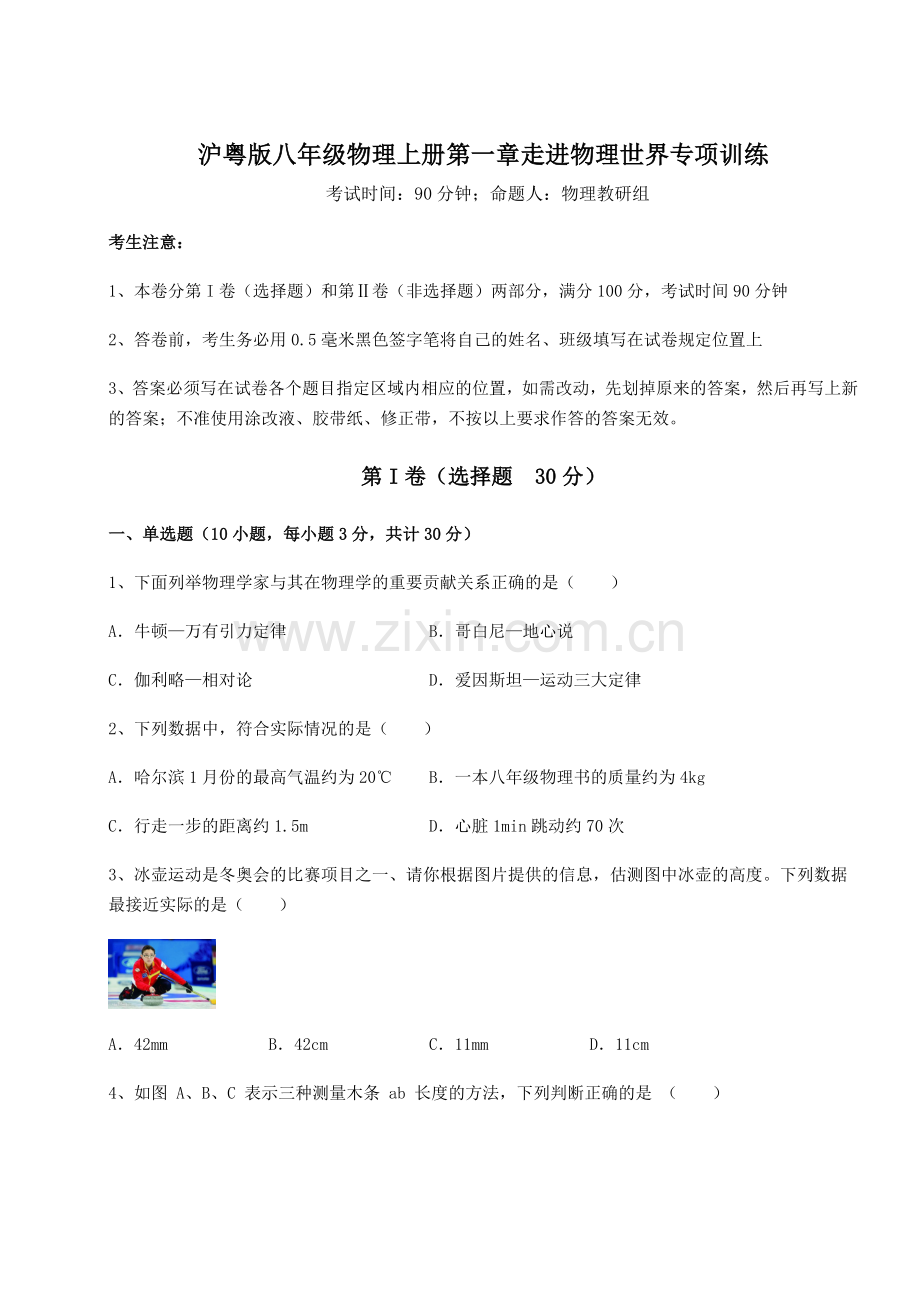 沪粤版八年级物理上册第一章走进物理世界专项训练

考试时间：90分钟；命题人：物理教研组

考生注意：

1、本卷分第Ⅰ卷（选择题）和第Ⅱ卷（非选择题）两部分，满分100分，考试时间90分钟

2、答卷前，考生务必用0.5毫米黑色签字笔将自己的姓名、班级填写在试卷规定位置上

3、答案必须写在试卷各个题目指定区域内相应的位置，如需改动，先划掉原来的答案，然后再写上新的答案；不准使用涂改液、胶带纸、修正带，不按以上要求作答的答案无效。

第Ⅰ卷（选择题 30分）

一、单选题（10小题，每小题3分，共计30分）

1、下面列举物理学家与其在物理学的重要贡献关系正确的是（ ）

A.牛顿—万有引力定律 B.哥白尼—地心说

C.伽利略—相对论 D.爱因斯坦—运动三大定律

2、下列数据中，符合实际情况的是（ ）

A.哈尔滨1月份的最高气温约为20℃ B.一本八年级物理书的质量约为4kg

C.行走一步的距离约1.5m D.心脏1min跳动约70次

3、冰壶运动是冬奥会的比赛项目之一、请你根据图片提供的信息，估测图中冰壶的高度。下列数据最接近实际的是（ ）

A.42mm B.42cm C.11mm D.11cm

4、如图A、B、C表示三种测量木条ab长度的方法，下列判断正确的是（ ）

www.zixin.com.cn